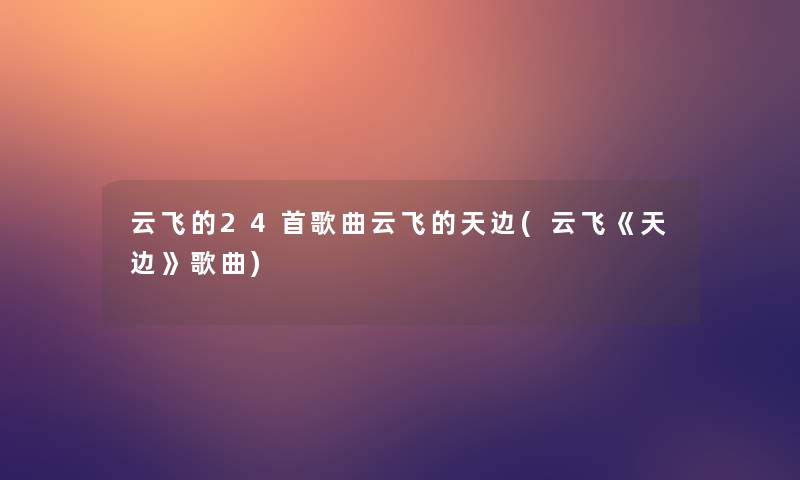 云飞的24首歌曲云飞的天边(云飞《天边》歌曲)